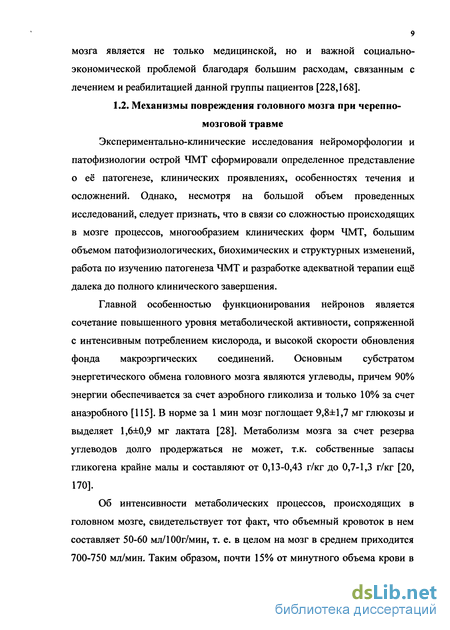 9

мозга является не только медицинской, но и важной социально-экономической проблемой благодаря большим расходам, связанным с лечением и реабилитацией данной группы пациентов [228,168].

1.2. Механизмы повреждения головного мозга при черепно-мозговой травме

Экспериментально-клинические исследования нейроморфологии и патофизиологии острой ЧМТ сформировали определенное представление о её патогенезе, клинических проявлениях, особенностях течения и осложнений. Однако, несмотря на большой объем проведенных исследований, следует признать, что в связи со сложностью происходящих в мозге процессов, многообразием клинических форм ЧМТ, большим объемом патофизиологических, биохимических и структурных изменений, работа по изучению патогенеза ЧМТ и разработке адекватной терапии ещё далека до полного клинического завершения.

Главной особенностью функционирования нейронов является сочетание повышенного уровня метаболической активности, сопряженной с интенсивным потреблением кислорода, и высокой скорости обновления фонда макроэргических соединений. Основным субстратом энергетического обмена головного мозга являются углеводы, причем 90% энергии обеспечивается за счет аэробного гликолиза и только 10% за счет анаэробного [115]. В норме за 1 мин мозг поглощает 9,8±1,7 мг глюкозы и выделяет 1,6±0,9 мг лактата [28]. Метаболизм мозга за счет резерва углеводов долго продержаться не может, т.к. собственные запасы гликогена крайне малы и составляют от 0,13-0,43 г/кг до 0,7-1,3 г/кг [20, 170].

Об интенсивности метаболических процессов, происходящих в головном мозге, свидетельствует тот факт, что объемный кровоток в нем составляет 50-60 мл/100г/мин, т. е. в целом на мозг в среднем приходится 700-750 мл/мин. Таким образом, почти 15% от минутного объема крови в

dsLib.net
библиотека диссертаций